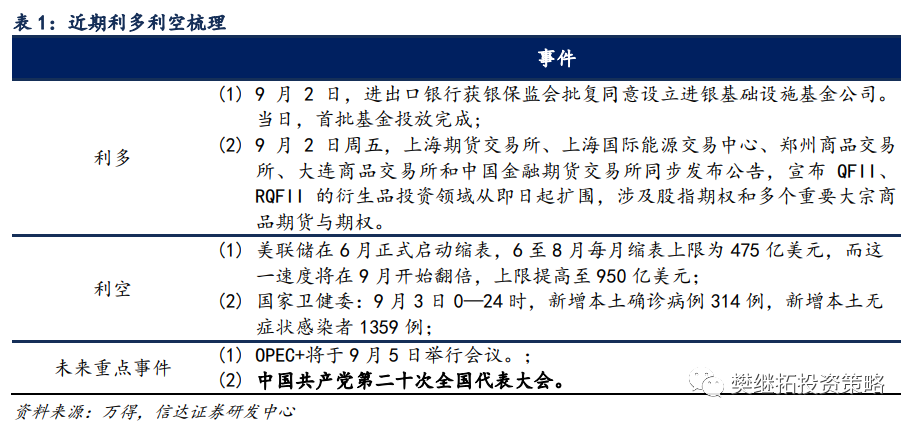 表 1：近期利多利空梳理

| | 事件 |
|---|---|
| 利多 | (1) 9 月 2 日，进出口银行获银保监会批复同意设立进银基础设施基金公司。当日，首批基金投放完成；<br>(2) 9 月 2 日周五，上海期货交易所、上海国际能源交易中心、郑州商品交易所、大连商品交易所和中国金融期货交易所同步发布公告，宣布 QFII、RQFII 的衍生品投资领域从即日起扩围，涉及股指期权和多个重要大宗商品期货与期权。 |
| 利空 | (1) 美联储在 6 月正式启动缩表，6 至 8 月每月缩表上限为 475 亿美元，而这一速度将在 9 月开始翻倍，上限提高至 950 亿美元；<br>(2) 国家卫健委：9 月 3 日 0—24 时，新增本土确诊病例 314 例，新增本土无症状感染者 1359 例； |
| 未来重点事件 | (1) OPEC+将于 9 月 5 日举行会议。；<br>(2) 中国共产党第二十次全国代表大会。 |

资料来源：万得，信达证券研发中心

樊继拓投资策略